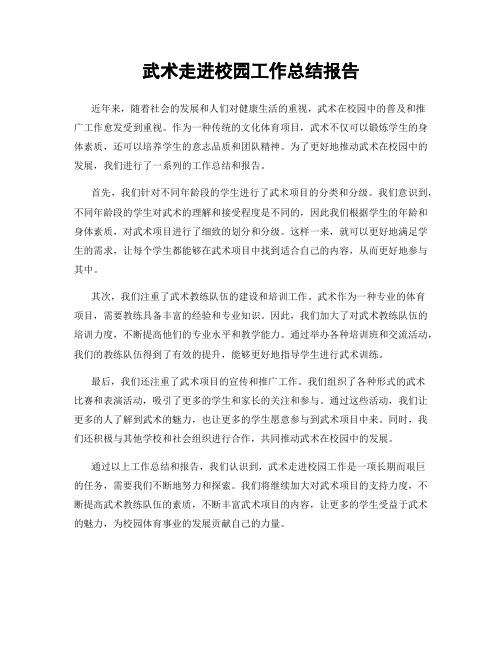 武术走进校园工作总结报告

近年来，随着社会的发展和人们对健康生活的重视，武术在校园中的普及和推广工作愈发受到重视。作为一种传统的文化体育项目，武术不仅可以锻炼学生的身体素质，还可以培养学生的意志品质和团队精神。为了更好地推动武术在校园中的发展，我们进行了一系列的工作总结和报告。

首先，我们针对不同年龄段的学生进行了武术项目的分类和分级。我们意识到，不同年龄段的学生对武术的理解和接受程度是不同的，因此我们根据学生的年龄和身体素质，对武术项目进行了细致的划分和分级。这样一来，就可以更好地满足学生的需求，让每个学生都能够在武术项目中找到适合自己的内容，从而更好地参与其中。

其次，我们注重了武术教练队伍的建设和培训工作。武术作为一种专业的体育项目，需要教练具备丰富的经验和专业知识。因此，我们加大了对武术教练队伍的培训力度，不断提高他们的专业水平和教学能力。通过举办各种培训班和交流活动，我们的教练队伍得到了有效的提升，能够更好地指导学生进行武术训练。

最后，我们还注重了武术项目的宣传和推广工作。我们组织了各种形式的武术比赛和表演活动，吸引了更多的学生和家长的关注和参与。通过这些活动，我们让更多的人了解到武术的魅力，也让更多的学生愿意参与到武术项目中来。同时，我们还积极与其他学校和社会组织进行合作，共同推动武术在校园中的发展。

通过以上工作总结和报告，我们认识到，武术走进校园工作是一项长期而艰巨的任务，需要我们不断地努力和探索。我们将继续加大对武术项目的支持力度，不断提高武术教练队伍的素质，不断丰富武术项目的内容，让更多的学生受益于武术的魅力，为校园体育事业的发展贡献自己的力量。